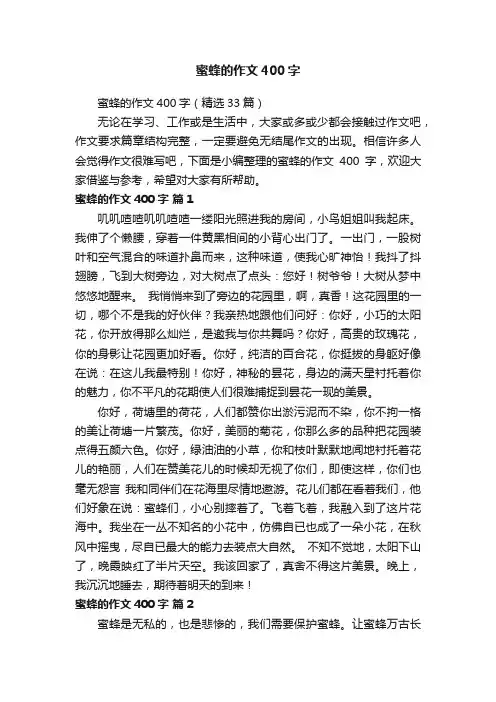 蜜蜂的作文400字

蜜蜂的作文400字（精选33篇）

无论在学习、工作或是生活中，大家或多或少都会接触过作文吧，作文要求篇章结构完整，一定要避免无结尾作文的出现。相信许多人会觉得作文很难写吧，下面是小编整理的蜜蜂的作文 400 字，欢迎大家借鉴与参考，希望对大家有所帮助。

蜜蜂的作文400字 篇1

叽叽喳喳叽叽喳喳一缕阳光照进我的房间，小鸟姐姐叫我起床。我伸了个懒腰，穿着一件黄黑相间的小背心出门了。一出门，一股树叶和空气混合的味道扑鼻而来，这种味道，使我心旷神怡！我抖了抖翅膀，飞到大树旁边，对大树点了点头：您好！树爷爷！大树从梦中悠悠地醒来。 我悄悄来到了旁边的花园里，啊，真香！这花园里的一切，哪个不是我的好伙伴？我亲热地跟他们问好：你好，小巧的太阳花，你开放得那么灿烂，是邀我与你共舞吗？你好，高贵的玫瑰花，你的身影让花园更加好看。你好，纯洁的百合花，你挺拔的身躯好像在说：在这儿我最特别！你好，神秘的昙花，身边的满天星衬托着你的魅力，你不平凡的花期使人们很难捕捉到昙花一现的美景。

你好，荷塘里的荷花，人们都赞你出淤污泥而不染，你不拘一格的美让荷塘一片繁茂。你好，美丽的菊花，你那么多的品种把花园装点得五颜六色。你好，绿油油的小草，你和枝叶默默地闻地衬托着花儿的艳丽，人们在赞美花儿的时候却无视了你们，即使这样，你们也毫无怨言 我和同伴们在花海里尽情地遨游。花儿们都在看着我们，他们好象在说：蜜蜂们，小心别摔着了。飞着飞着，我融入到了这片花海中。我坐在一丛不知名的小花中，仿佛自已也成了一朵小花，在秋风中摇曳，尽自已最大的能力去装点大自然。 不知不觉地，太阳下山了，晚霞映红了半片天空。我该回家了，真舍不得这片美景。晚上，我沉沉地睡去，期待着明天的到来！

蜜蜂的作文400字 篇2

蜜蜂是无私的，也是悲惨的，我们需要保护蜜蜂。让蜜蜂万古长